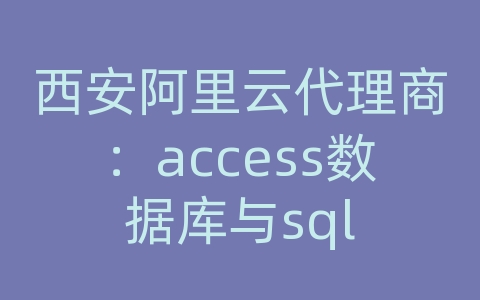 西安阿里云代理商：access数据库与sql